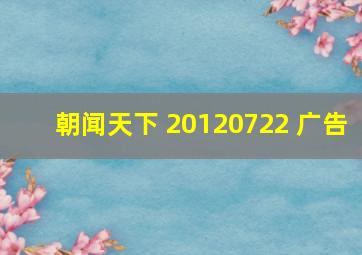 朝闻天下 20120722 广告